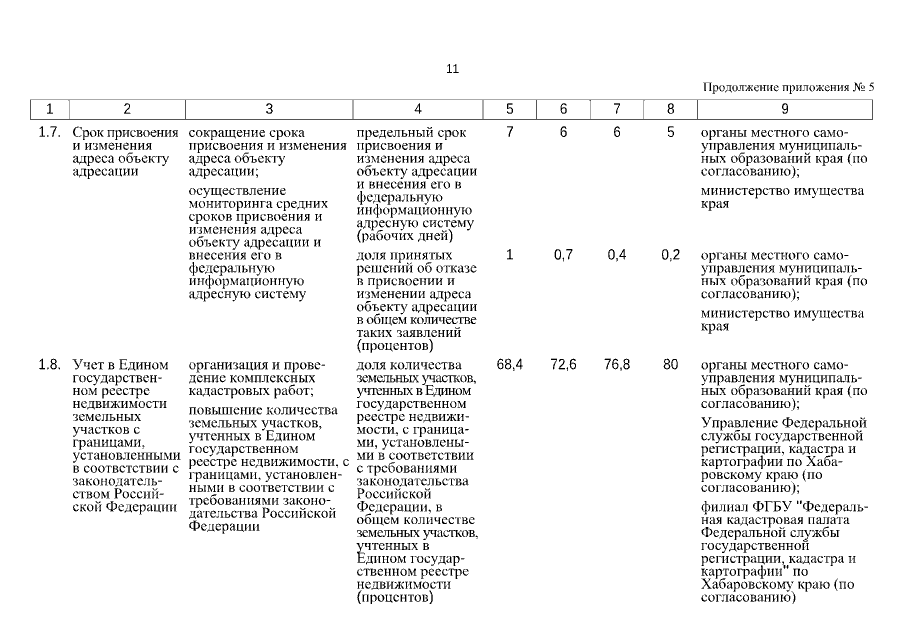 11

Продолжение приложения № 5

| 1 | 2 | 3 | 4 | 5 | 6 | 7 | 8 | 9 |
|---|---|---|---|---|---|---|---|---|
| 1.7. | Срок присвоения и изменения адреса объекту адресации | сокращение срока присвоения и изменения адреса объекту адресации; осуществление мониторинга средних сроков присвоения и изменения адреса объекту адресации и внесения его в федеральную информационную адресную систему | предельный срок присвоения и изменения адреса объекту адресации и внесения его в федеральную информационную адресную систему (рабочих дней) | 7 | 6 | 6 | 5 | органы местного самоуправления муниципальных образований края (по согласованию); министерство имущества края |
| | | | доля принятых решений об отказе в присвоении и изменении адреса объекту адресации в общем количестве таких заявлений (процентов) | 1 | 0,7 | 0,4 | 0,2 | органы местного самоуправления муниципальных образований края (по согласованию); министерство имущества края |
| 1.8. | Учет в Едином государственном реестре недвижимости земельных участков с границами, установленными в соответствии с законодательством Российской Федерации | организация и проведение комплексных кадастровых работ; повышение количества земельных участков, учтенных в Едином государственном реестре недвижимости, с границами, установленными в соответствии с требованиями законодательства Российской Федерации | доля количества земельных участков, учтенных в Едином государственном реестре недвижимости, с границами, установленными в соответствии с требованиями законодательства Российской Федерации, в общем количестве земельных участков, учтенных в Едином государственном реестре недвижимости (процентов) | 68,4 | 72,6 | 76,8 | 80 | органы местного самоуправления муниципальных образований края (по согласованию); Управление Федеральной службы государственной регистрации, кадастра и картографии по Хабаровскому краю (по согласованию); филиал ФГБУ "Федеральная кадастровая палата Федеральной службы государственной регистрации, кадастра и картографии" по Хабаровскому краю (по согласованию) |